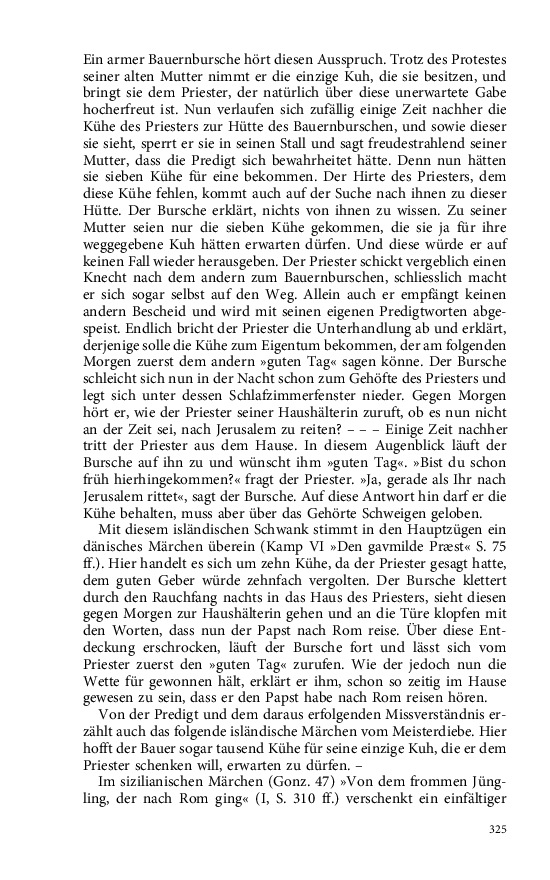 Ein armer Bauernbursche hört diesen Ausspruch. Trotz des Protestes seiner alten Mutter nimmt er die einzige Kuh, die sie besitzen, und bringt sie dem Priester, der natürlich über diese unerwartete Gabe hocherfreut ist. Nun verlaufen sich zufällig einige Zeit nachher die Kühe des Priesters zur Hütte des Bauernburschen, und sowie dieser sie sieht, sperrt er sie in seinen Stall und sagt freudestrahlend seiner Mutter, dass die Predigt sich bewahrheitet hätte. Denn nun hätten sie sieben Kühe für eine bekommen. Der Hirte des Priesters, dem diese Kühe fehlen, kommt auch auf der Suche nach ihnen zu dieser Hütte. Der Bursche erklärt, nichts von ihnen zu wissen. Zu seiner Mutter seien nur die sieben Kühe gekommen, die sie ja für ihre weggegebene Kuh hätten erwarten dürfen. Und diese würde er auf keinen Fall wieder herausgeben. Der Priester schickt vergeblich einen Knecht nach dem andern zum Bauernburschen, schliesslich macht er sich sogar selbst auf den Weg. Allein auch er empfängt keinen andern Bescheid und wird mit seinen eigenen Predigtworten abgespeist. Endlich bricht der Priester die Unterhandlung ab und erklärt, derjenige solle die Kühe zum Eigentum bekommen, der am folgenden Morgen zuerst dem andern »guten Tag« sagen könne. Der Bursche schleicht sich nun in der Nacht schon zum Gehöfte des Priesters und legt sich unter dessen Schlafzimmerfenster nieder. Gegen Morgen hört er, wie der Priester seiner Haushälterin zuruft, ob es nun nicht an der Zeit sei, nach Jerusalem zu reiten? – – – Einige Zeit nachher tritt der Priester aus dem Hause. In diesem Augenblick läuft der Bursche auf ihn zu und wünscht ihm »guten Tag«. »Bist du schon früh hierhingekommen?« fragt der Priester. »Ja, gerade als Ihr nach Jerusalem rittet«, sagt der Bursche. Auf diese Antwort hin darf er die Kühe behalten, muss aber über das Gehörte Schweigen geloben.

Mit diesem isländischen Schwank stimmt in den Hauptzügen ein dänisches Märchen überein (Kamp VI »Den gavmilde Præst« S. 75 ff.). Hier handelt es sich um zehn Kühe, da der Priester gesagt hatte, dem guten Geber würde zehnfach vergolten. Der Bursche klettert durch den Rauchfang nachts in das Haus des Priesters, sieht diesen gegen Morgen zur Haushälterin gehen und an die Türe klopfen mit den Worten, dass nun der Papst nach Rom reise. Über diese Entdeckung erschrocken, läuft der Bursche fort und lässt sich vom Priester zuerst den »guten Tag« zurufen. Wie der jedoch nun die Wette für gewonnen hält, erklärt er ihm, schon so zeitig im Hause gewesen zu sein, dass er den Papst habe nach Rom reisen hören.

Von der Predigt und dem daraus erfolgenden Missverständnis erzählt auch das folgende isländische Märchen vom Meisterdiebe. Hier hofft der Bauer sogar tausend Kühe für seine einzige Kuh, die er dem Priester schenken will, erwarten zu dürfen. –

Im sizilianischen Märchen (Gonz. 47) »Von dem frommen Jüngling, der nach Rom ging« (I, S. 310 ff.) verschenkt ein einfältiger

325